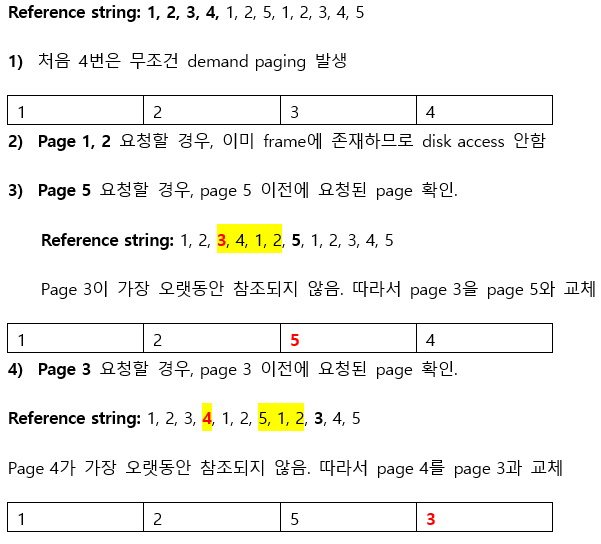 Reference string: 1, 2, 3, 4, 1, 2, 5, 1, 2, 3, 4, 5

1) 처음 4번은 무조건 demand paging 발생

| 1 | 2 | 3 | 4 |
|---|---|---|---|

2) Page 1, 2 요청할 경우, 이미 frame에 존재하므로 disk access 안함

3) Page 5 요청할 경우, page 5 이전에 요청된 page 확인.

Reference string: 1, 2, 3, 4, 1, 2, 5, 1, 2, 3, 4, 5

Page 3이 가장 오랫동안 참조되지 않음. 따라서 page 3을 page 5와 교체

| 1 | 2 | 5 | 4 |
|---|---|---|---|

4) Page 3 요청할 경우, page 3 이전에 요청된 page 확인.

Reference string: 1, 2, 3, 4, 1, 2, 5, 1, 2, 3, 4, 5

Page 4가 가장 오랫동안 참조되지 않음. 따라서 page 4를 page 3과 교체

| 1 | 2 | 5 | 3 |
|---|---|---|---|